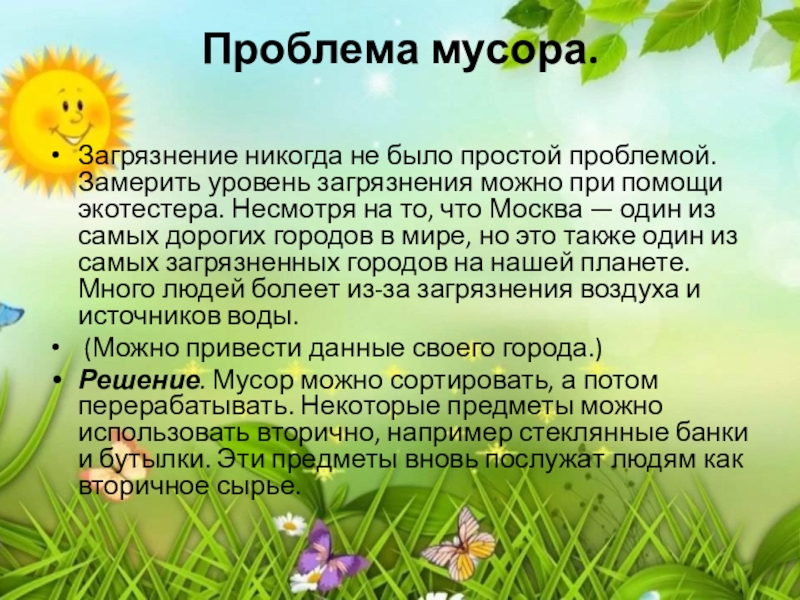 Проблема мусора.

• Загрязнение никогда не было простой проблемой. Замерить уровень загрязнения можно при помощи экотестера. Несмотря на то, что Москва — один из самых дорогих городов в мире, но это также один из самых загрязненных городов на нашей планете. Много людей болеет из-за загрязнения воздуха и источников воды.

• (Можно привести данные своего города.)

• Решение. Мусор можно сортировать, а потом перерабатывать. Некоторые предметы можно использовать вторично, например стеклянные банки и бутылки. Эти предметы вновь послужат людям как вторичное сырье.